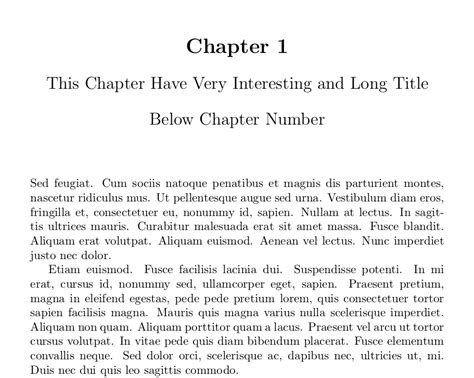 Chapter 1

This Chapter Have Very Interesting and Long Title

Below Chapter Number

Sed feugiat. Cum sociis natoque penatibus et magnis dis parturient montes, nascetur ridiculus mus. Ut pellentesque augue sed urna. Vestibulum diam eros, fringilla et, consectetuer eu, nonummy id, sapien. Nullam at lectus. In sagittis ultrices mauris. Curabitur malesuada erat sit amet massa. Fusce blandit. Aliquam erat volutpat. Aliquam euismod. Aenean vel lectus. Nunc imperdiet justo nec dolor.

Etiam euismod. Fusce facilisis lacinia dui. Suspendisse potenti. In mi erat, cursus id, nonummy sed, ullamcorper eget, sapien. Praesent pretium, magna in eleifend egestas, pede pede pretium lorem, quis consectetuer tortor sapien facilisis magna. Mauris quis magna varius nulla scelerisque imperdiet. Aliquam non quam. Aliquam porttitor quam a lacus. Praesent vel arcu ut tortor cursus volutpat. In vitae pede quis diam bibendum placerat. Fusce elementum convallis neque. Sed dolor orci, scelerisque ac, dapibus nec, ultricies ut, mi. Duis nec dui quis leo sagittis commodo.